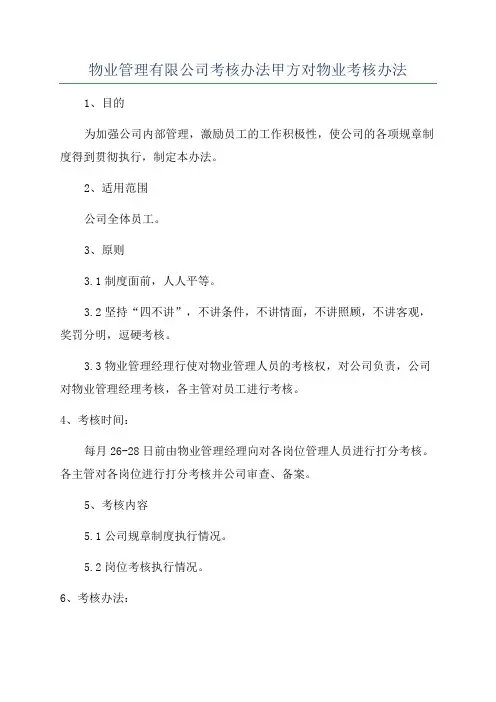 物业管理有限公司考核办法甲方对物业考核办法

1、目的

为加强公司内部管理，激励员工的工作积极性，使公司的各项规章制度得到贯彻执行，制定本办法。

2、适用范围

公司全体员工。

3、原则

3.1 制度面前，人人平等。

3.2 坚持“四不讲”，不讲条件，不讲情面，不讲照顾，不讲客观，奖罚分明，逗硬考核。

3.3 物业管理经理行使对物业管理人员的考核权，对公司负责，公司对物业管理经理考核，各主管对员工进行考核。

4、考核时间：

每月 26-28 日前由物业管理经理向对各岗位管理人员进行打分考核。各主管对各岗位进行打分考核并公司审查、备案。

5、考核内容

5.1 公司规章制度执行情况。

5.2 岗位考核执行情况。

6、考核办法：